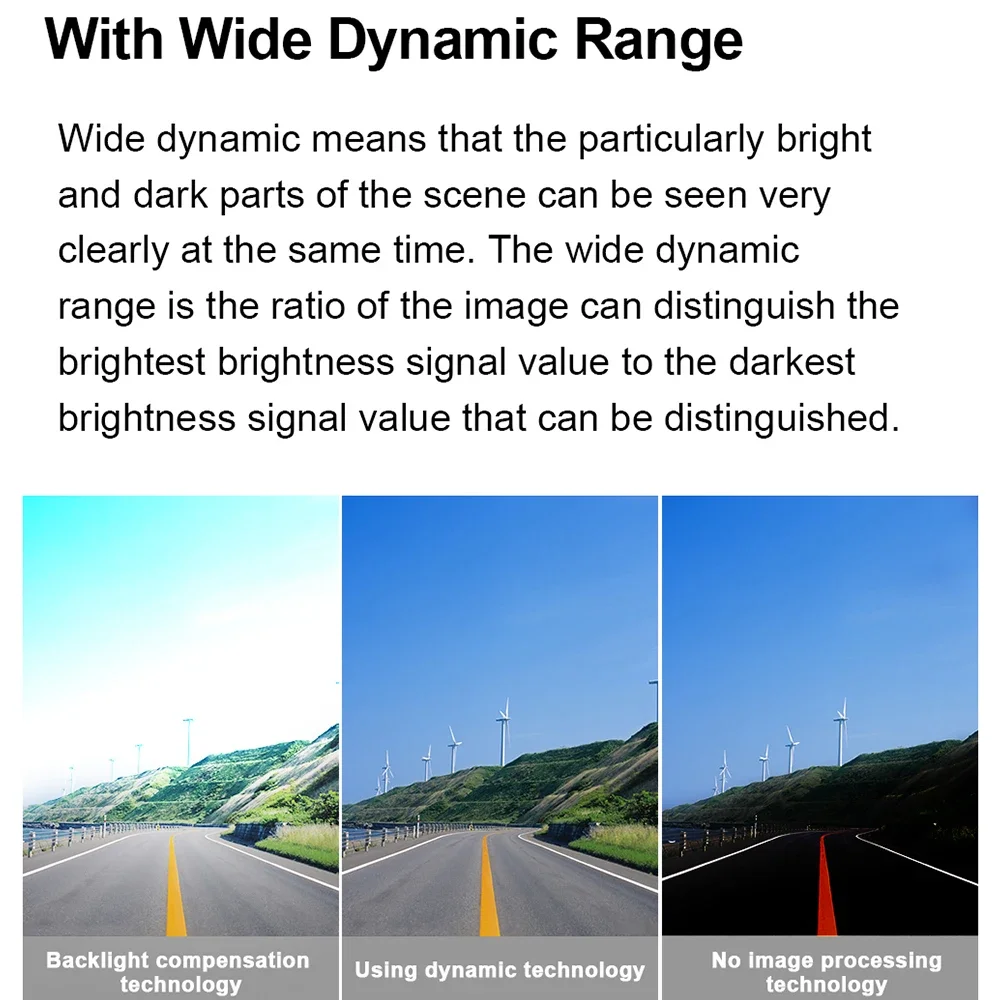 With Wide Dynamic Range

Wide dynamic means that the particularly bright and dark parts of the scene can be seen very clearly at the same time. The wide dynamic range is the ratio of the image can distinguish the brightest brightness signal value to the darkest brightness signal value that can be distinguished.

Backlight compensation technology

Using dynamic technology

No image processing technology